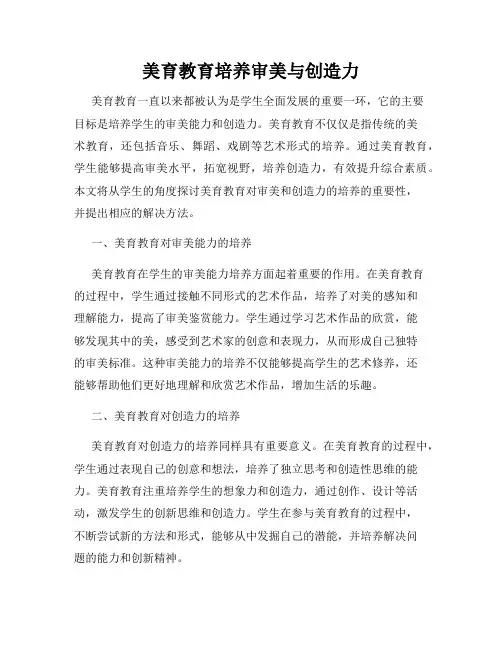 美育教育培养审美与创造力

美育教育一直以来都被认为是学生全面发展的重要一环，它的主要目标是培养学生的审美能力和创造力。美育教育不仅仅是指传统的美术教育，还包括音乐、舞蹈、戏剧等艺术形式的培养。通过美育教育，学生能够提高审美水平，拓宽视野，培养创造力，有效提升综合素质。本文将从学生的角度探讨美育教育对审美和创造力的培养的重要性，并提出相应的解决方法。

一、美育教育对审美能力的培养

美育教育在学生的审美能力培养方面起着重要的作用。在美育教育的过程中，学生通过接触不同形式的艺术作品，培养了对美的感知和理解能力，提高了审美鉴赏能力。学生通过学习艺术作品的欣赏，能够发现其中的美，感受到艺术家的创意和表现力，从而形成自己独特的审美标准。这种审美能力的培养不仅能够提高学生的艺术修养，还能够帮助他们更好地理解和欣赏艺术作品，增加生活的乐趣。

二、美育教育对创造力的培养

美育教育对创造力的培养同样具有重要意义。在美育教育的过程中，学生通过表现自己的创意和想法，培养了独立思考和创造性思维的能力。美育教育注重培养学生的想象力和创造力，通过创作、设计等活动，激发学生的创新思维和创造力。学生在参与美育教育的过程中，不断尝试新的方法和形式，能够从中发掘自己的潜能，并培养解决问题的能力和创新精神。